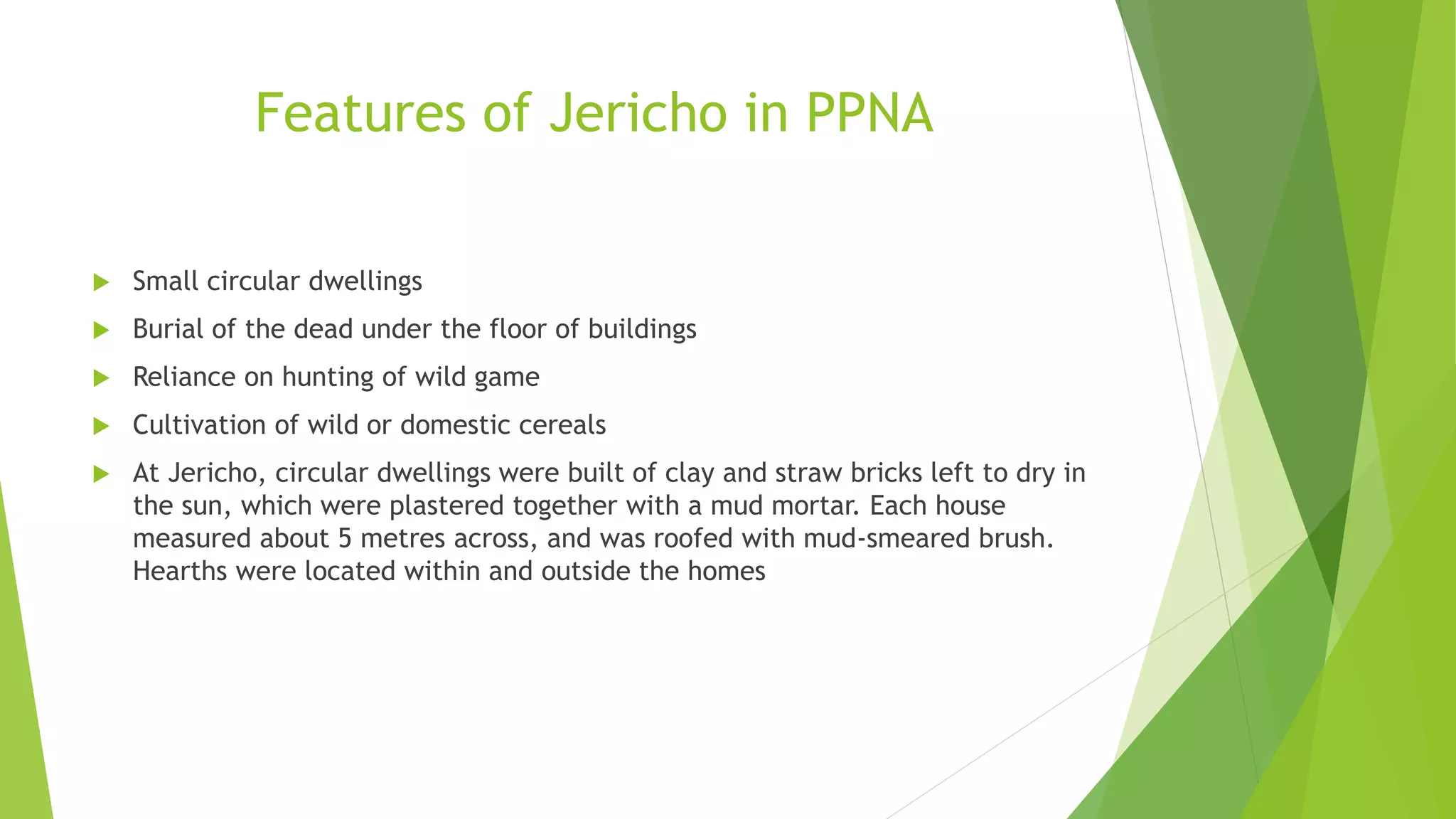 Features of Jericho in PPNA

Small circular dwellings

Burial of the dead under the floor of buildings

Reliance on hunting of wild game

Cultivation of wild or domestic cereals

At Jericho, circular dwellings were built of clay and straw bricks left to dry in the sun, which were plastered together with a mud mortar. Each house measured about 5 metres across, and was roofed with mud-smeared brush. Hearths were located within and outside the homes